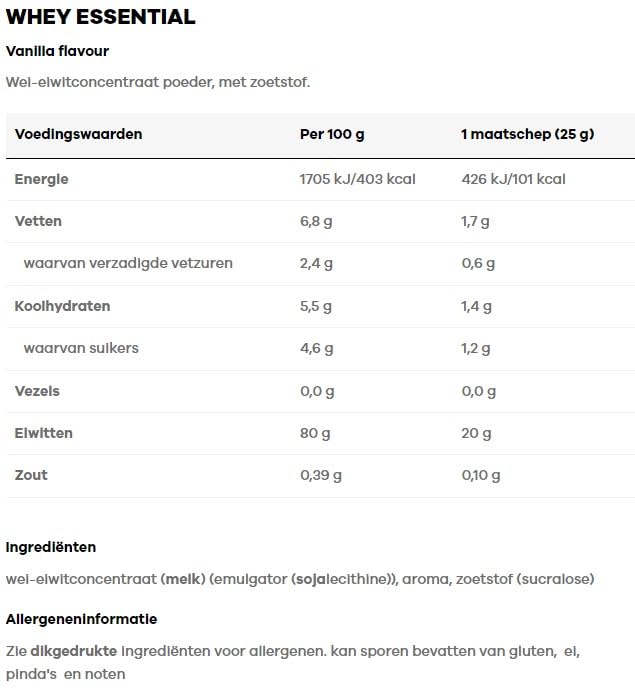 WHEY ESSENTIAL

Vanilla flavour

Wei-eiwitconcentraat poeder, met zoetstof.

| Voedingswaarden | Per 100 g | 1 maatschep (25 g) |
|---|---|---|
| Energie | 1705 kJ/403 kcal | 426 kJ/101 kcal |
| Vetten | 6,8 g | 1,7 g |
| waarvan verzadigde vetzuren | 2,4 g | 0,6 g |
| Koolhydraten | 5,5 g | 1,4 g |
| waarvan suikers | 4,6 g | 1,2 g |
| Vezels | 0,0 g | 0,0 g |
| Eiwitten | 80 g | 20 g |
| Zout | 0,39 g | 0,10 g |

Ingrediënten

wei-eiwitconcentraat (melk) (emulgator (sojalecithine)), aroma, zoetstof (sucralose)

Allergeneninformatie

Zie dikgedrukte ingrediënten voor allergenen. kan sporen bevatten van gluten, ei, pinda's en noten